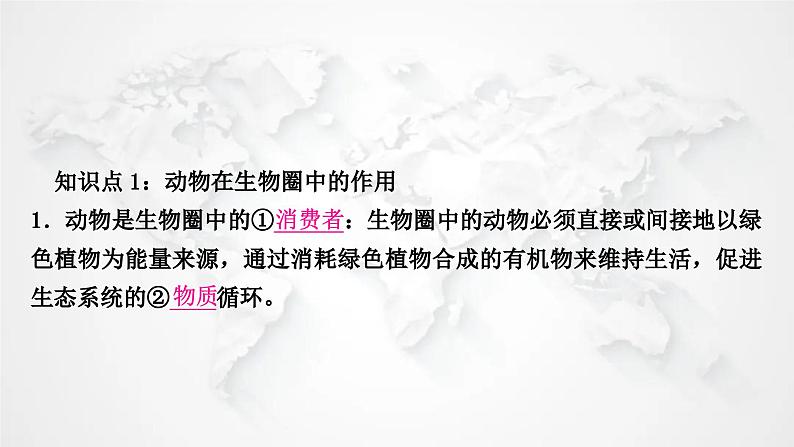 知识点 1：动物在生物圈中的作用

1．动物是生物圈中的①消费者：生物圈中的动物必须直接或间接地以绿色植物为能量来源，通过消耗绿色植物合成的有机物来维持生活，促进生态系统的②物质循环。